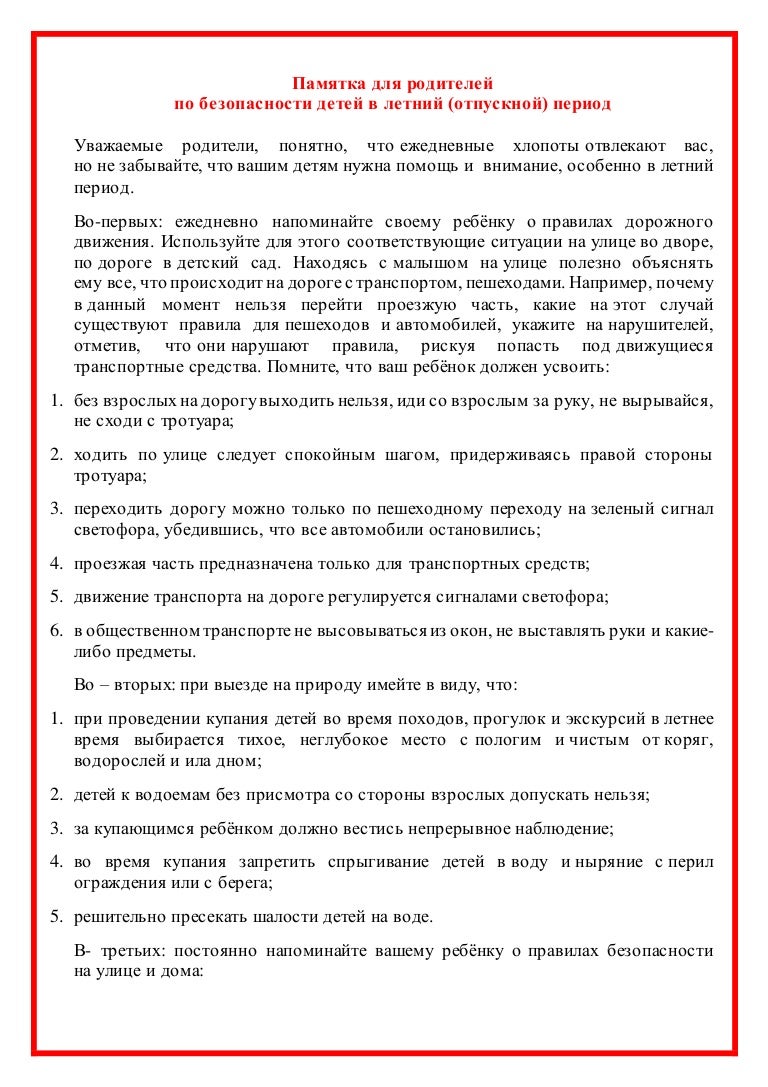 Памятка для родителей
по безопасности детей в летний (отпускной) период

Уважаемые родители, понятно, что ежедневные хлопоты отвлекают вас, но не забывайте, что вашим детям нужна помощь и внимание, особенно в летний период.

Во-первых: ежедневно напоминайте своему ребёнку о правилах дорожного движения. Используйте для этого соответствующие ситуации на улице во дворе, по дороге в детский сад. Находясь с малышом на улице полезно объяснять ему все, что происходит на дороге с транспортом, пешеходами. Например, почему в данный момент нельзя перейти проезжую часть, какие на этот случай существуют правила для пешеходов и автомобилей, укажите на нарушителей, отметив, что они нарушают правила, рискуя попасть под движущиеся транспортные средства. Помните, что ваш ребёнок должен усвоить:

1. без взрослых на дорогу выходить нельзя, иди со взрослым за руку, не вырывайся, не сходи с тротуара;

2. ходить по улице следует спокойным шагом, придерживаясь правой стороны тротуара;

3. переходить дорогу можно только по пешеходному переходу на зеленый сигнал светофора, убедившись, что все автомобили остановились;

4. проезжая часть предназначена только для транспортных средств;

5. движение транспорта на дороге регулируется сигналами светофора;

6. в общественном транспорте не высовываться из окон, не выставлять руки и какие-либо предметы.

Во – вторых: при выезде на природу имейте в виду, что:

1. при проведении купания детей во время походов, прогулок и экскурсий в летнее время выбирается тихое, неглубокое место с пологим и чистым от коряг, водорослей и ила дном;

2. детей к водоемам без присмотра со стороны взрослых допускать нельзя;

3. за купающимся ребёнком должно вестись непрерывное наблюдение;

4. во время купания запретить спрыгивание детей в воду и ныряние с перил ограждения или с берега;

5. решительно пресекать шалости детей на воде.

В- третьих: постоянно напоминайте вашему ребёнку о правилах безопасности на улице и дома: